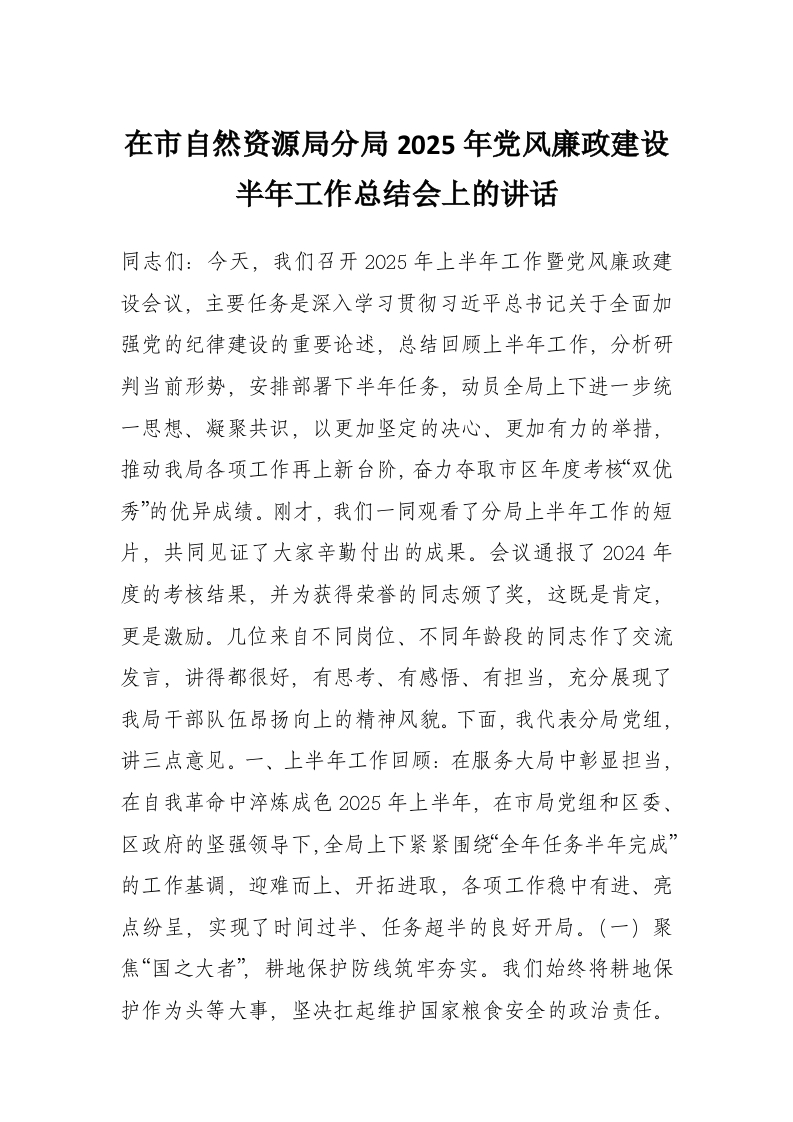 在市自然资源局分局 2025 年党风廉政建设半年工作总结会上的讲话

同志们：今天，我们召开 2025 年上半年工作暨党风廉政建设会议，主要任务是深入学习贯彻习近平总书记关于全面加强党的纪律建设的重要论述，总结回顾上半年工作，分析研判当前形势，安排部署下半年任务，动员全局上下进一步统一思想、凝聚共识，以更加坚定的决心、更加有力的举措，推动我局各项工作再上新台阶，奋力夺取市区年度考核“双优秀”的优异成绩。刚才，我们一同观看了分局上半年工作的短片，共同见证了大家辛勤付出的成果。会议通报了 2024 年度的考核结果，并为获得荣誉的同志颁了奖，这既是肯定，更是激励。几位来自不同岗位、不同年龄段的同志作了交流发言，讲得都很好，有思考、有感悟、有担当，充分展现了我局干部队伍昂扬向上的精神风貌。下面，我代表分局党组，讲三点意见。一、上半年工作回顾：在服务大局中彰显担当，在自我革命中淬炼成色 2025 年上半年，在市局党组和区委、区政府的坚强领导下，全局上下紧紧围绕“全年任务半年完成”的工作基调，迎难而上、开拓进取，各项工作稳中有进、亮点纷呈，实现了时间过半、任务超半的良好开局。（一）聚焦“国之大者”，耕地保护防线筑牢夯实。我们始终将耕地保护作为头等大事，坚决扛起维护国家粮食安全的政治责任。